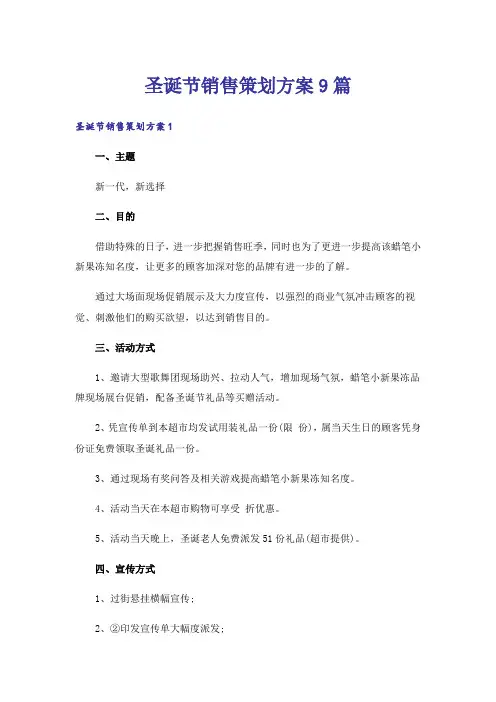 圣诞节销售策划方案9篇

圣诞节销售策划方案1

一、主题

新一代，新选择

二、目的

借助特殊的日子，进一步把握销售旺季，同时也为了更进一步提高该蜡笔小新果冻知名度，让更多的顾客加深对您的品牌有进一步的了解。

通过大场面现场促销展示及大力度宣传，以强烈的商业气氛冲击顾客的视觉、刺激他们的购买欲望，以达到销售目的。

三、活动方式

1、邀请大型歌舞团现场助兴、拉动人气，增加现场气氛，蜡笔小新果冻品牌现场展台促销，配备圣诞节礼品等买赠活动。

2、凭宣传单到本超市均发试用装礼品一份(限 份)，属当天生日的顾客凭身份证免费领取圣诞礼品一份。

3、通过现场有奖问答及相关游戏提高蜡笔小新果冻知名度。

4、活动当天在本超市购物可享受 折优惠。

5、活动当天晚上，圣诞老人免费派发51份礼品(超市提供)。

四、宣传方式

1、过街悬挂横幅宣传;

2、②印发宣传单大幅度派发;